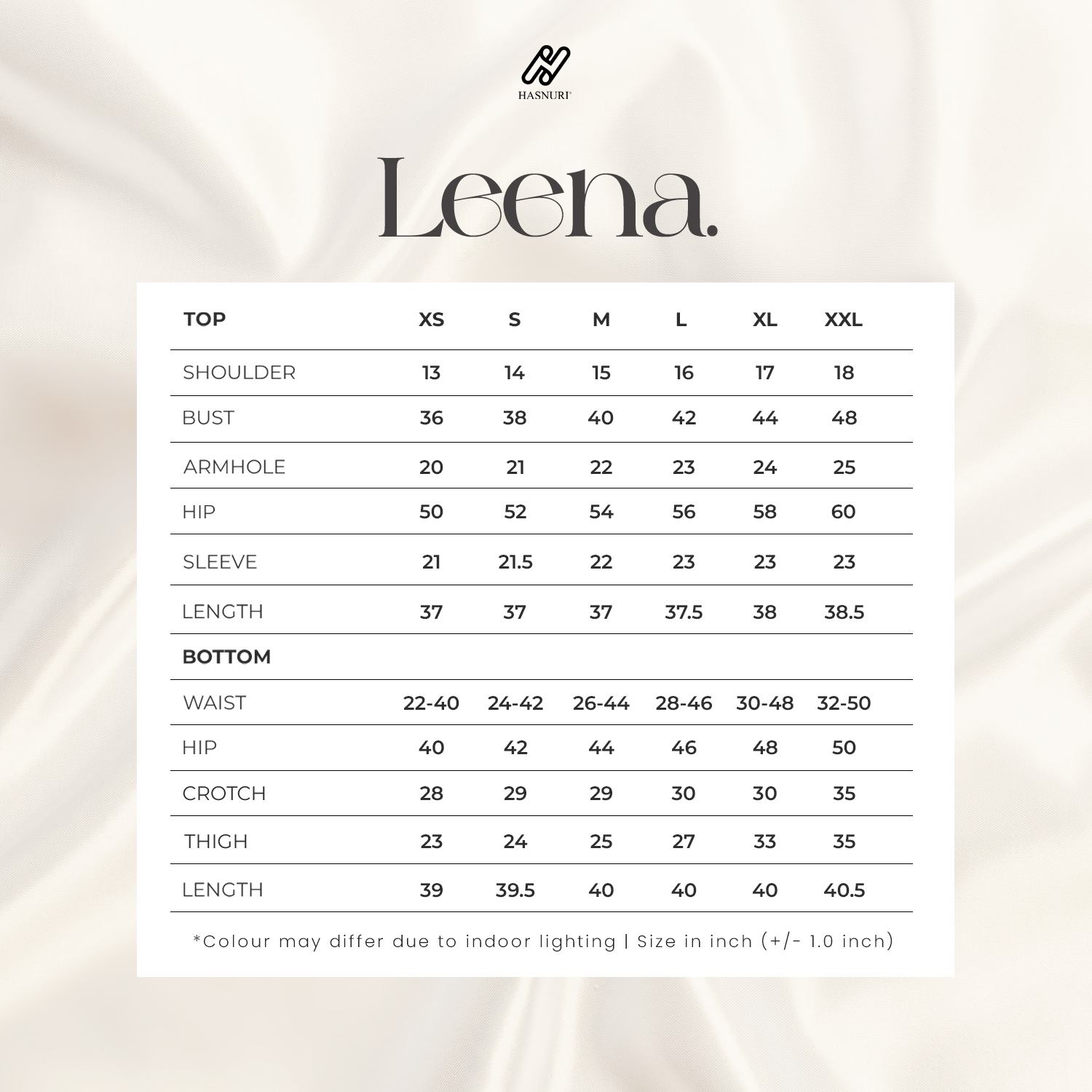 HASNURI

Leena.

| TOP | XS | S | M | L | XL | XXL |
|---|---|---|---|---|---|---|
| SHOULDER | 13 | 14 | 15 | 16 | 17 | 18 |
| BUST | 36 | 38 | 40 | 42 | 44 | 48 |
| ARMHOLE | 20 | 21 | 22 | 23 | 24 | 25 |
| HIP | 50 | 52 | 54 | 56 | 58 | 60 |
| SLEEVE | 21 | 21.5 | 22 | 23 | 23 | 23 |
| LENGTH | 37 | 37 | 37 | 37.5 | 38 | 38.5 |
| BOTTOM | | | | | | |
| WAIST | 22-40 | 24-42 | 26-44 | 28-46 | 30-48 | 32-50 |
| HIP | 40 | 42 | 44 | 46 | 48 | 50 |
| CROTCH | 28 | 29 | 29 | 30 | 30 | 35 |
| THIGH | 23 | 24 | 25 | 27 | 33 | 35 |
| LENGTH | 39 | 39.5 | 40 | 40 | 40 | 40.5 |

*Colour may differ due to indoor lighting | Size in inch (+/- 1.0 inch)